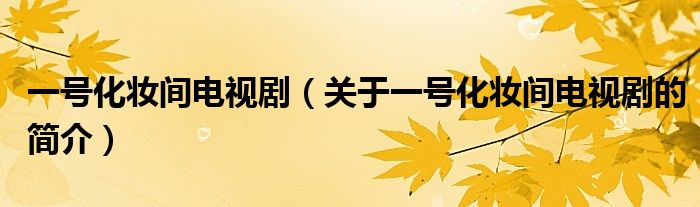 一号化妆间电视剧（关于一号化妆间电视剧的简介）